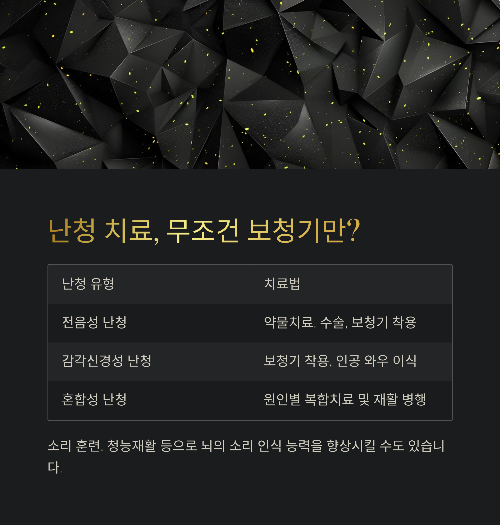 난청 치료, 무조건 보청기만?

| 난청 유형 | 치료법 |
|---|---|
| 전음성 난청 | 약물치료, 수술, 보청기 착용 |
| 감각신경성 난청 | 보청기 착용, 인공 와우 이식 |
| 혼합성 난청 | 원인별 복합치료 및 재활 병행 |

소리 훈련, 청능재활 등으로 뇌의 소리 인식 능력을 향상시킬 수도 있습니다.